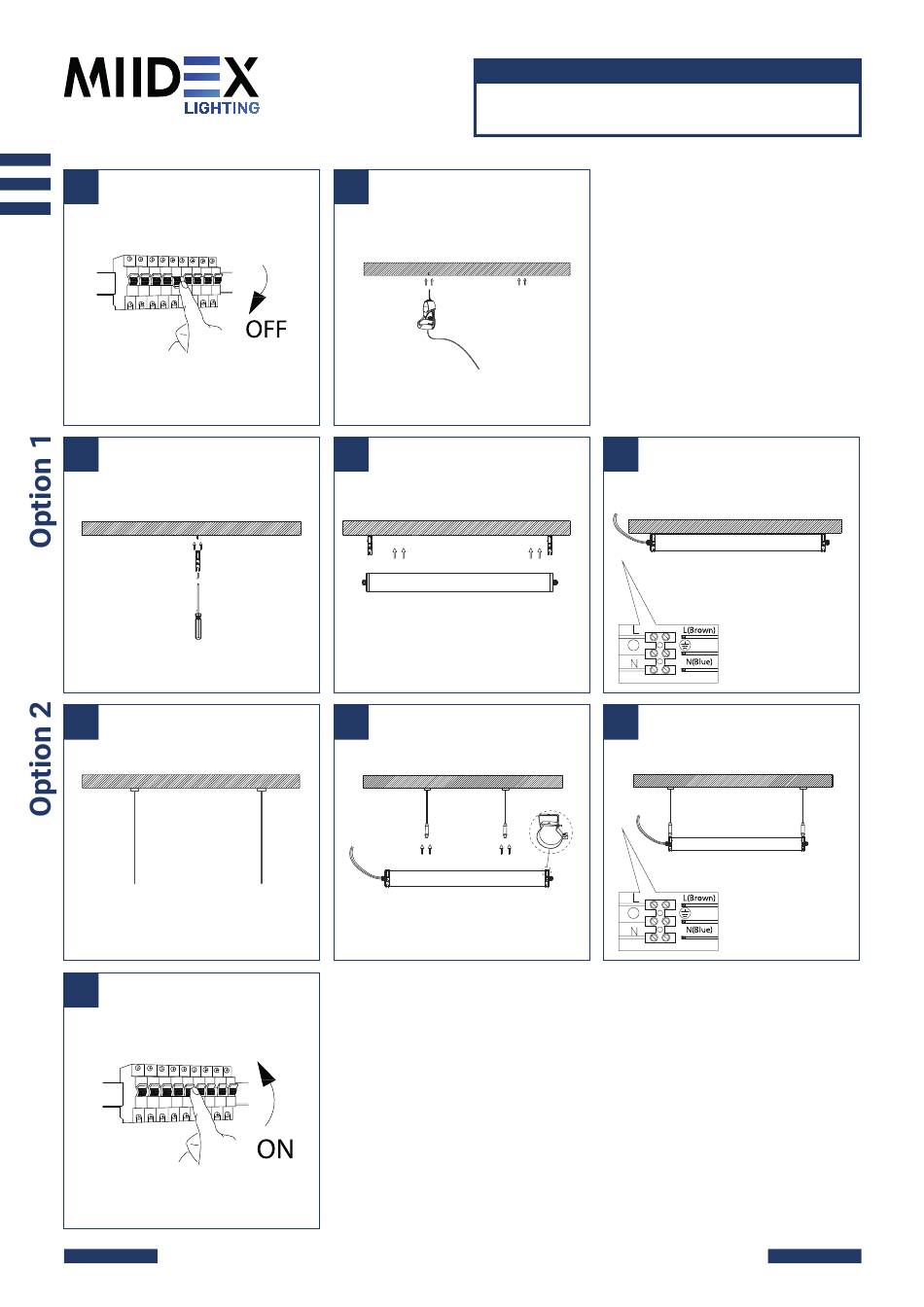 MIIDEX LIGHTING

OFF

Option 1

L
N
L(Brown)
N(Blue)

Option 2

L
N
L(Brown)
N(Blue)

ON